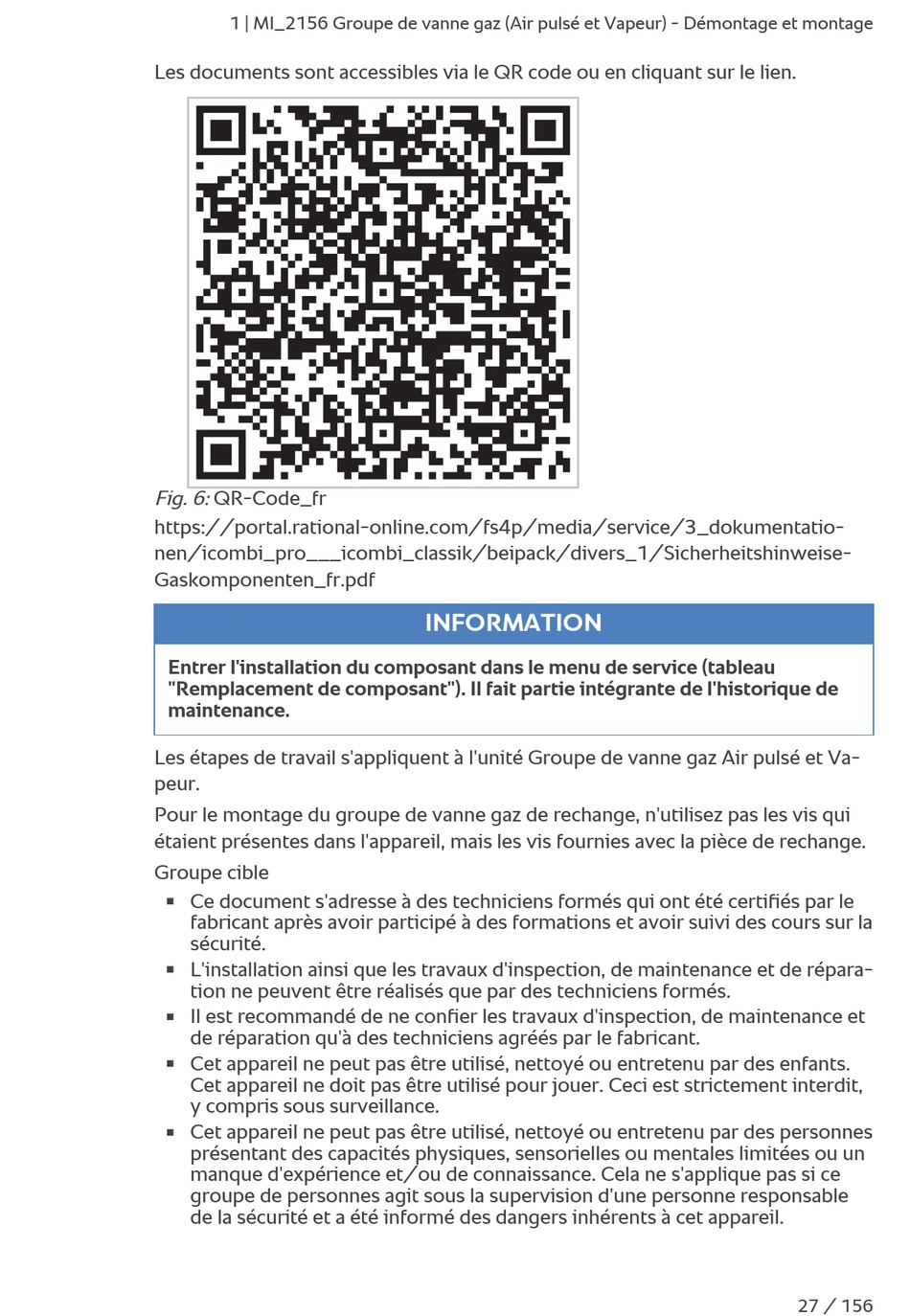 1 | MI_2156 Groupe de vanne gaz (Air pulsé et Vapeur) - Démontage et montage

Les documents sont accessibles via le QR code ou en cliquant sur le lien.

Fig. 6: QR-Code_fr

https://portal.rational-online.com/fs4p/media/service/3_dokumentationen/icombi_pro___icombi_classik/beipack/divers_1/Sicherheitshinweise-Gaskomponenten_fr.pdf

INFORMATION

Entrer l'installation du composant dans le menu de service (tableau "Remplacement de composant"). Il fait partie intégrante de l'historique de maintenance.

Les étapes de travail s'appliquent à l'unité Groupe de vanne gaz Air pulsé et Vapeur.

Pour le montage du groupe de vanne gaz de rechange, n'utilisez pas les vis qui étaient présentes dans l'appareil, mais les vis fournies avec la pièce de rechange.

Groupe cible

▪ Ce document s'adresse à des techniciens formés qui ont été certifiés par le fabricant après avoir participé à des formations et avoir suivi des cours sur la sécurité.
▪ L'installation ainsi que les travaux d'inspection, de maintenance et de réparation ne peuvent être réalisés que par des techniciens formés.
▪ Il est recommandé de ne confier les travaux d'inspection, de maintenance et de réparation qu'à des techniciens agréés par le fabricant.
▪ Cet appareil ne peut pas être utilisé, nettoyé ou entretenu par des enfants. Cet appareil ne doit pas être utilisé pour jouer. Ceci est strictement interdit, y compris sous surveillance.
▪ Cet appareil ne peut pas être utilisé, nettoyé ou entretenu par des personnes présentant des capacités physiques, sensorielles ou mentales limitées ou un manque d'expérience et/ou de connaissance. Cela ne s'applique pas si ce groupe de personnes agit sous la supervision d'une personne responsable de la sécurité et a été informé des dangers inhérents à cet appareil.

27 / 156